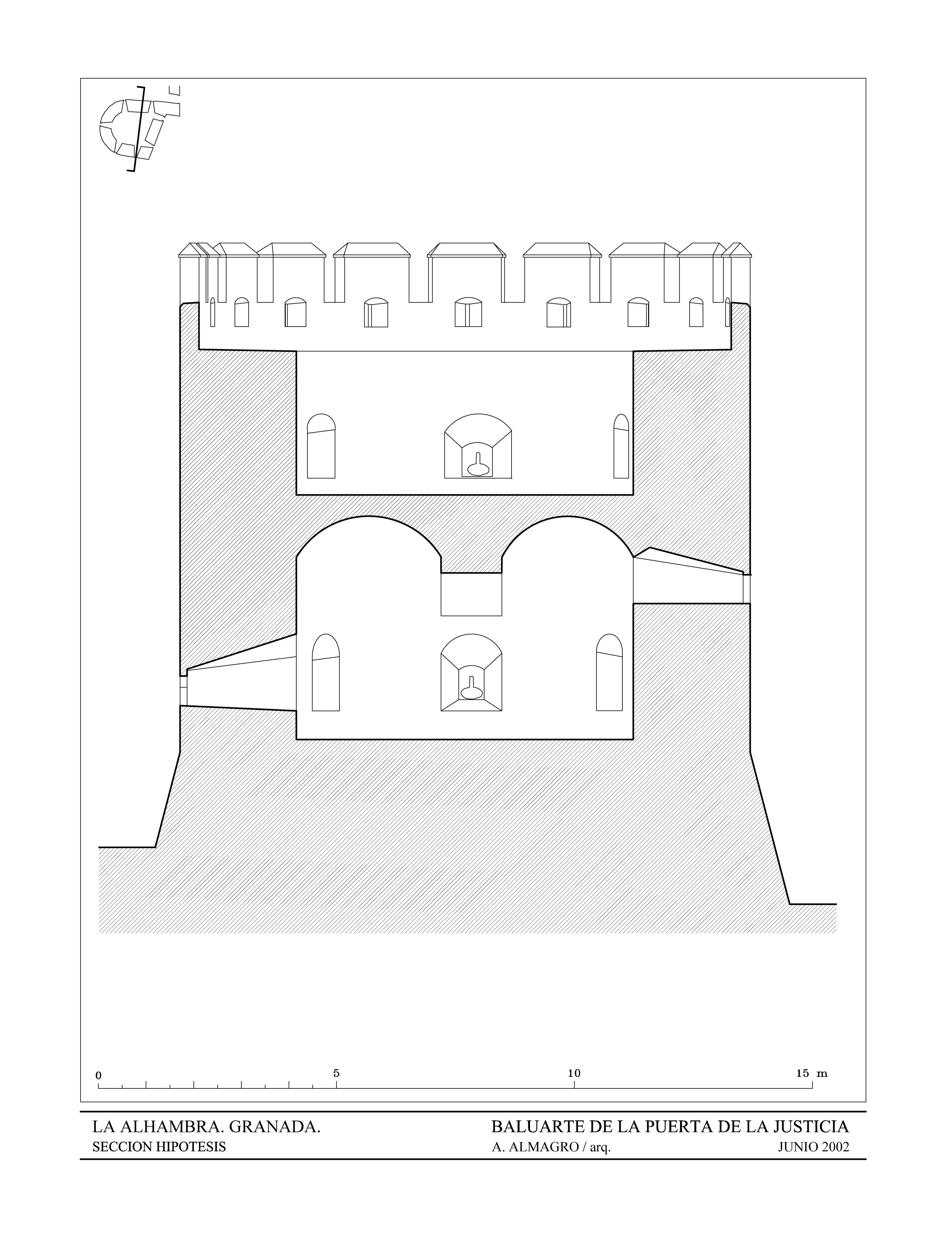 0 5 10 15 m

LA ALHAMBRA. GRANADA.
SECCION HIPOTESIS

BALUARTE DE LA PUERTA DE LA JUSTICIA
A. ALMAGRO / arq.
JUNIO 2002